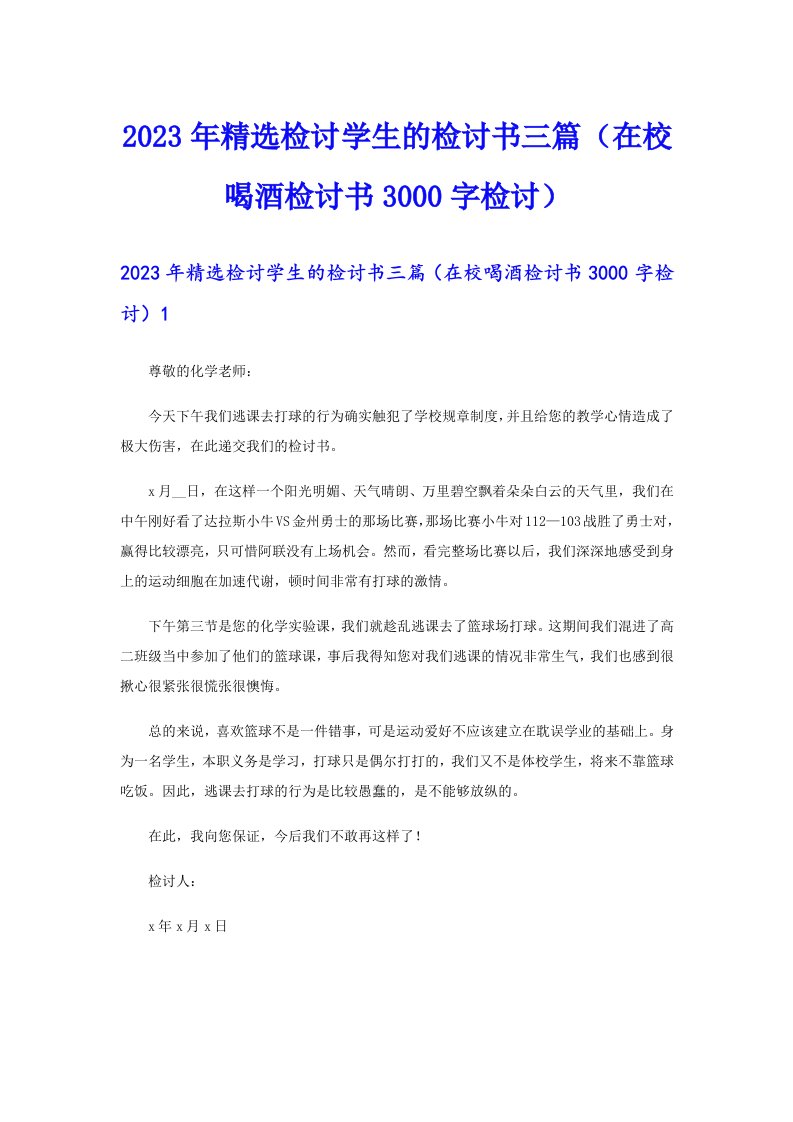 2023年精选检讨学生的检讨书三篇（在校喝酒检讨书3000字检讨）

2023年精选检讨学生的检讨书三篇（在校喝酒检讨书3000字检讨）1

尊敬的化学老师：

今天下午我们逃课去打球的行为确实触犯了学校规章制度，并且给您的教学心情造成了极大伤害，在此递交我们的检讨书。

x月__日，在这样一个阳光明媚、天气晴朗、万里碧空飘着朵朵白云的天气里，我们在中午刚好看了达拉斯小牛VS金州勇士的那场比赛，那场比赛小牛对112—103战胜了勇士对，赢得比较漂亮，只可惜阿联没有上场机会。然而，看完整场比赛以后，我们深深地感受到身上的运动细胞在加速代谢，顿时间非常有打球的激情。

下午第三节是您的化学实验课，我们就趁乱逃课去了篮球场打球。这期间我们混进了高二班级当中参加了他们的篮球课，事后我得知您对我们逃课的情况非常生气，我们也感到很揪心很紧张很慌张很懊悔。

总的来说，喜欢篮球不是一件错事，可是运动爱好不应该建立在耽误学业的基础上。身为一名学生，本职义务是学习，打球只是偶尔打打的，我们又不是体校学生，将来不靠篮球吃饭。因此，逃课去打球的行为是比较愚蠢的，是不能够放纵的。

在此，我向您保证，今后我们不敢再这样了！

检讨人：

x年x月x日